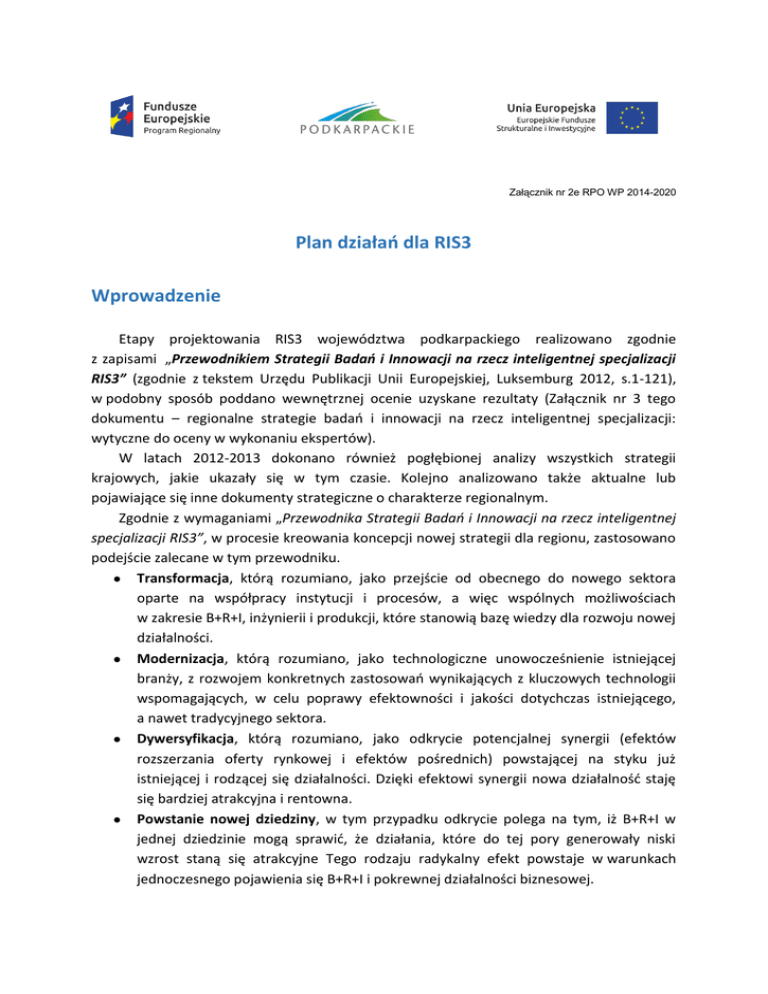 Fundusze Europejskie
Program Regionalny

PODKARPACKIE

Unia Europejska
Europejskie Fundusze Strukturalne i Inwestycyjne

Załącznik nr 2e RPO WP 2014-2020

Plan działań dla RIS3

Wprowadzenie

Etapy projektowania RIS3 województwa podkarpackiego realizowano zgodnie z zapisami „Przewodnikiem Strategii Badań i Innowacji na rzecz inteligentnej specjalizacji RIS3” (zgodnie z tekstem Urzędu Publikacji Unii Europejskiej, Luksemburg 2012, s.1-121), w podobny sposób poddano wewnętrznej ocenie uzyskane rezultaty (Załącznik nr 3 tego dokumentu – regionalne strategie badań i innowacji na rzecz inteligentnej specjalizacji: wytyczne do oceny w wykonaniu ekspertów).

W latach 2012-2013 dokonano również pogłębionej analizy wszystkich strategii krajowych, jakie ukazały się w tym czasie. Kolejno analizowano także aktualne lub pojawiające się inne dokumenty strategiczne o charakterze regionalnym.

Zgodnie z wymaganiami „Przewodnika Strategii Badań i Innowacji na rzecz inteligentnej specjalizacji RIS3”, w procesie kreowania koncepcji nowej strategii dla regionu, zastosowano podejście zalecane w tym przewodniku.

• Transformacja, którą rozumiano, jako przejście od obecnego do nowego sektora oparte na współpracy instytucji i procesów, a więc wspólnych możliwościach w zakresie B+R+I, inżynierii i produkcji, które stanowią bazę wiedzy dla rozwoju nowej działalności.
• Modernizacja, którą rozumiano, jako technologiczne unowocześnienie istniejącej branży, z rozwojem konkretnych zastosowań wynikających z kluczowych technologii wspomagających, w celu poprawy efektowności i jakości dotychczas istniejącego, a nawet tradycyjnego sektora.
• Dywersyfikacja, którą rozumiano, jako odkrycie potencjalnej synergii (efektów rozszerzania oferty rynkowej i efektów pośrednich) powstającej na styku już istniejącej i rodzącej się działalności. Dzięki efektowi synergii nowa działalność staję się bardziej atrakcyjna i rentowna.
• Powstanie nowej dziedziny, w tym przypadku odkrycie polega na tym, iż B+R+I w jednej dziedzinie mogą sprawić, że działania, które do tej pory generowały niski wzrost staną się atrakcyjne Tego rodzaju radykalny efekt powstaje w warunkach jednoczesnego pojawienia się B+R+I i pokrewnej działalności biznesowej.